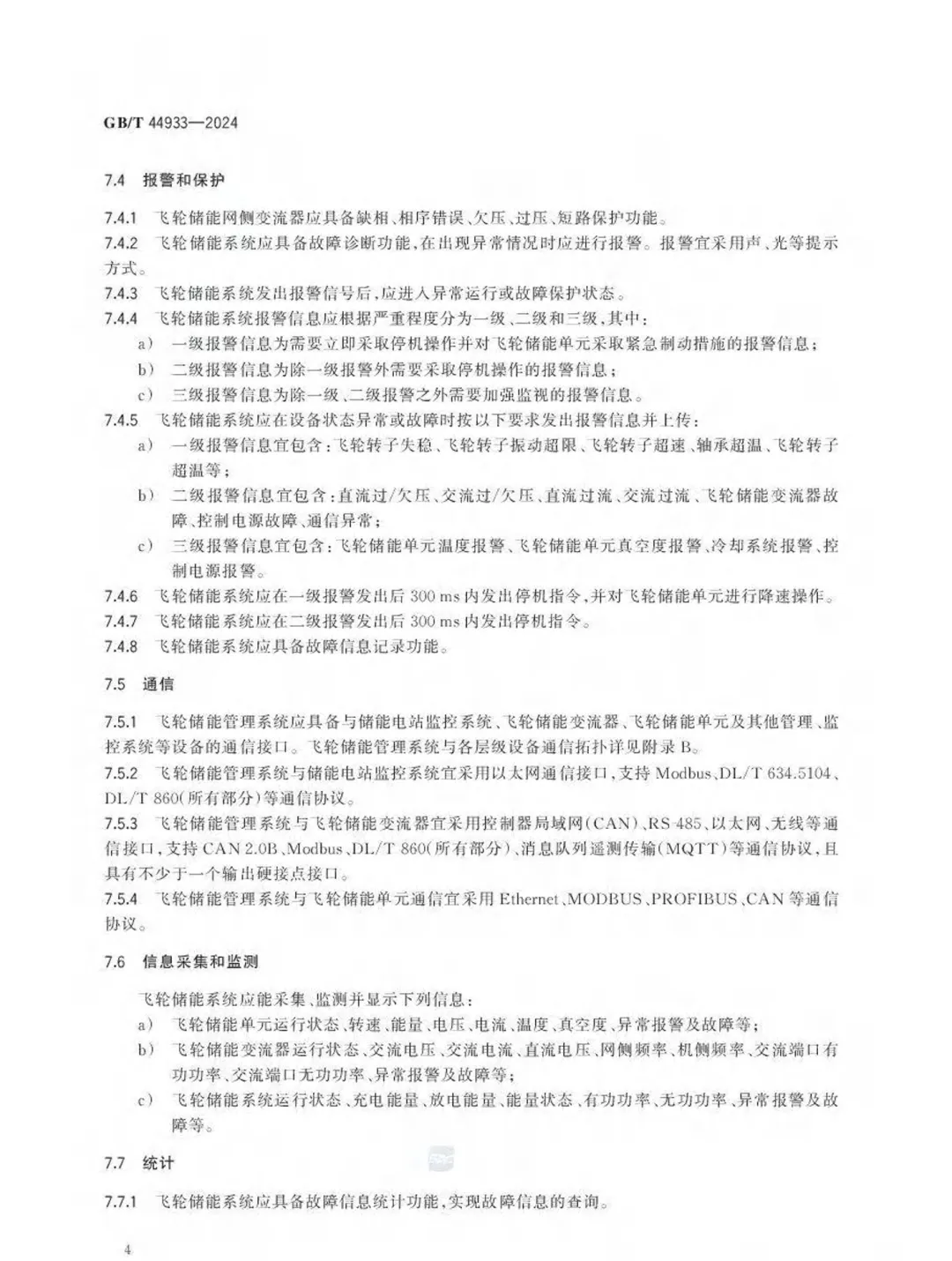 GB/T 44933—2024

7.4 报警和保护

7.4.1 飞轮储能网侧变流器应具备缺相、相序错误、欠压、过压、短路保护功能。

7.4.2 飞轮储能系统应具备故障诊断功能，在出现异常情况时应进行报警。报警宜采用声、光等提示方式。

7.4.3 飞轮储能系统发出报警信号后，应进入异常运行或故障保护状态。

7.4.4 飞轮储能系统报警信息应根据严重程度分为一级、二级和三级，其中：

a） 一级报警信息为需要立即采取停机操作并对飞轮储能单元采取紧急制动措施的报警信息；

b） 二级报警信息为除一级报警外需要采取停机操作的报警信息；

c） 三级报警信息为除一级、二级报警之外需要加强监视的报警信息。

7.4.5 飞轮储能系统应在设备状态异常或故障时按以下要求发出报警信息并上传：

a） 一级报警信息宜包含：飞轮转子失稳、飞轮转子振动超限、飞轮转子超速、轴承超温、飞轮转子超温等；

b） 二级报警信息宜包含：直流过/欠压、交流过/欠压、直流过流、交流过流、飞轮储能变流器故障、控制电源故障、通信异常；

c） 三级报警信息宜包含：飞轮储能单元温度报警、飞轮储能单元真空度报警、冷却系统报警、控制电源报警。

7.4.6 飞轮储能系统应在一级报警发出后 300 ms 内发出停机指令，并对飞轮储能单元进行降速操作。

7.4.7 飞轮储能系统应在二级报警发出后 300 ms 内发出停机指令。

7.4.8 飞轮储能系统应具备故障信息记录功能。

7.5 通信

7.5.1 飞轮储能管理系统应具备与储能电站监控系统、飞轮储能变流器、飞轮储能单元及其他管理、监控系统等设备的通信接口。飞轮储能管理系统与各层级设备通信拓扑详见附录 B。

7.5.2 飞轮储能管理系统与储能电站监控系统宜采用以太网通信接口，支持 Modbus、DL/T 634.5104、DL/T 860（所有部分）等通信协议。

7.5.3 飞轮储能管理系统与飞轮储能变流器宜采用控制器局域网（CAN）、RS 485、以太网、无线等通信接口，支持 CAN 2.0B、Modbus、DL/T 860（所有部分）、消息队列遥测传输（MQTT）等通信协议，且具有不少于一个输出硬接点接口。

7.5.4 飞轮储能管理系统与飞轮储能单元通信宜采用 Ethernet、MODBUS、PROFIBUS、CAN 等通信协议。

7.6 信息采集和监测

飞轮储能系统应能采集、监测并显示下列信息：

a） 飞轮储能单元运行状态、转速、能量、电压、电流、温度、真空度、异常报警及故障等；

b） 飞轮储能变流器运行状态、交流电压、交流电流、直流电压、网侧频率、机侧频率、交流端口有功功率、交流端口无功功率、异常报警及故障等；

c） 飞轮储能系统运行状态、充电能量、放电能量、能量状态、有功功率、无功功率、异常报警及故障等。

7.7 统计

7.7.1 飞轮储能系统应具备故障信息统计功能，实现故障信息的查询。

4